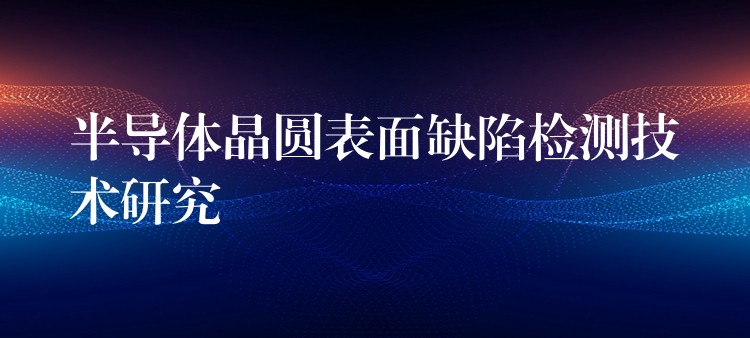 半导体晶圆表面缺陷检测技术研究